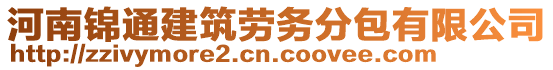 河南锦通建筑劳务分包有限公司
http://zzivymore2.cn.coovee.com